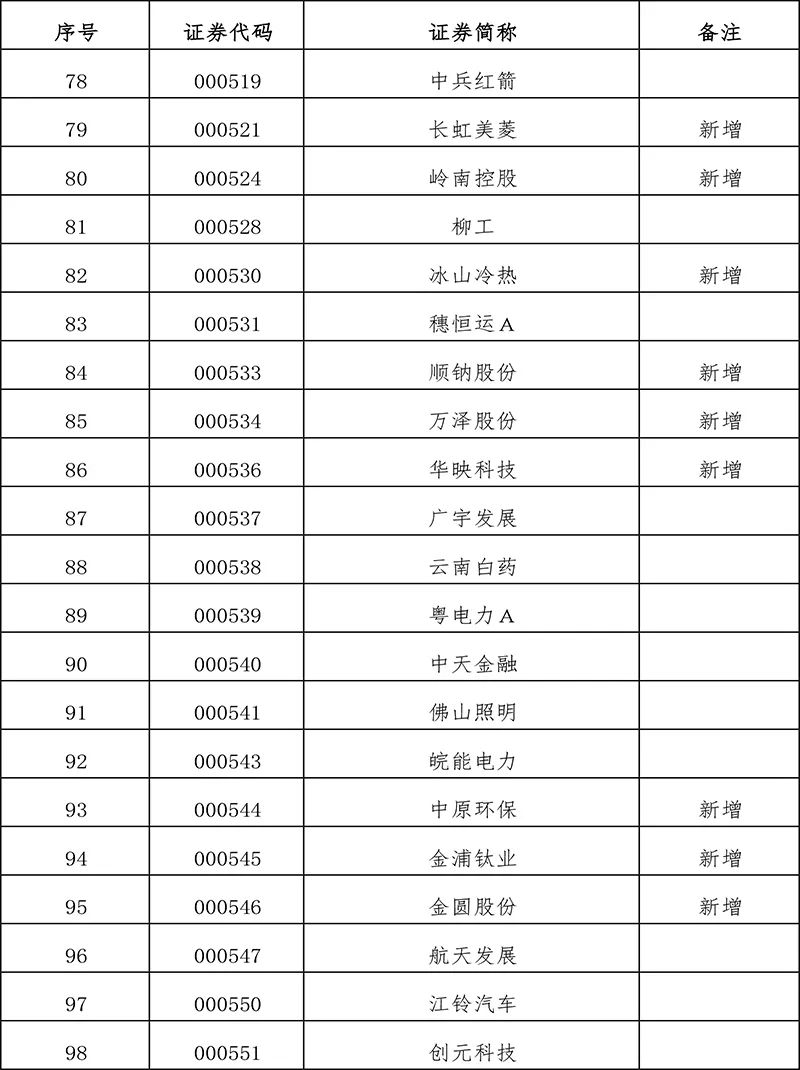 | 序号 | 证券代码 | 证券简称 | 备注 |
|---|---|---|---|
| 78 | 000519 | 中兵红箭 | |
| 79 | 000521 | 长虹美菱 | 新增 |
| 80 | 000524 | 岭南控股 | 新增 |
| 81 | 000528 | 柳工 | |
| 82 | 000530 | 冰山冷热 | 新增 |
| 83 | 000531 | 穗恒运A | |
| 84 | 000533 | 顺钠股份 | 新增 |
| 85 | 000534 | 万泽股份 | 新增 |
| 86 | 000536 | 华映科技 | 新增 |
| 87 | 000537 | 广宇发展 | |
| 88 | 000538 | 云南白药 | |
| 89 | 000539 | 粤电力A | |
| 90 | 000540 | 中天金融 | |
| 91 | 000541 | 佛山照明 | |
| 92 | 000543 | 皖能电力 | |
| 93 | 000544 | 中原环保 | 新增 |
| 94 | 000545 | 金浦钛业 | 新增 |
| 95 | 000546 | 金圆股份 | 新增 |
| 96 | 000547 | 航天发展 | |
| 97 | 000550 | 江铃汽车 | |
| 98 | 000551 | 创元科技 | |